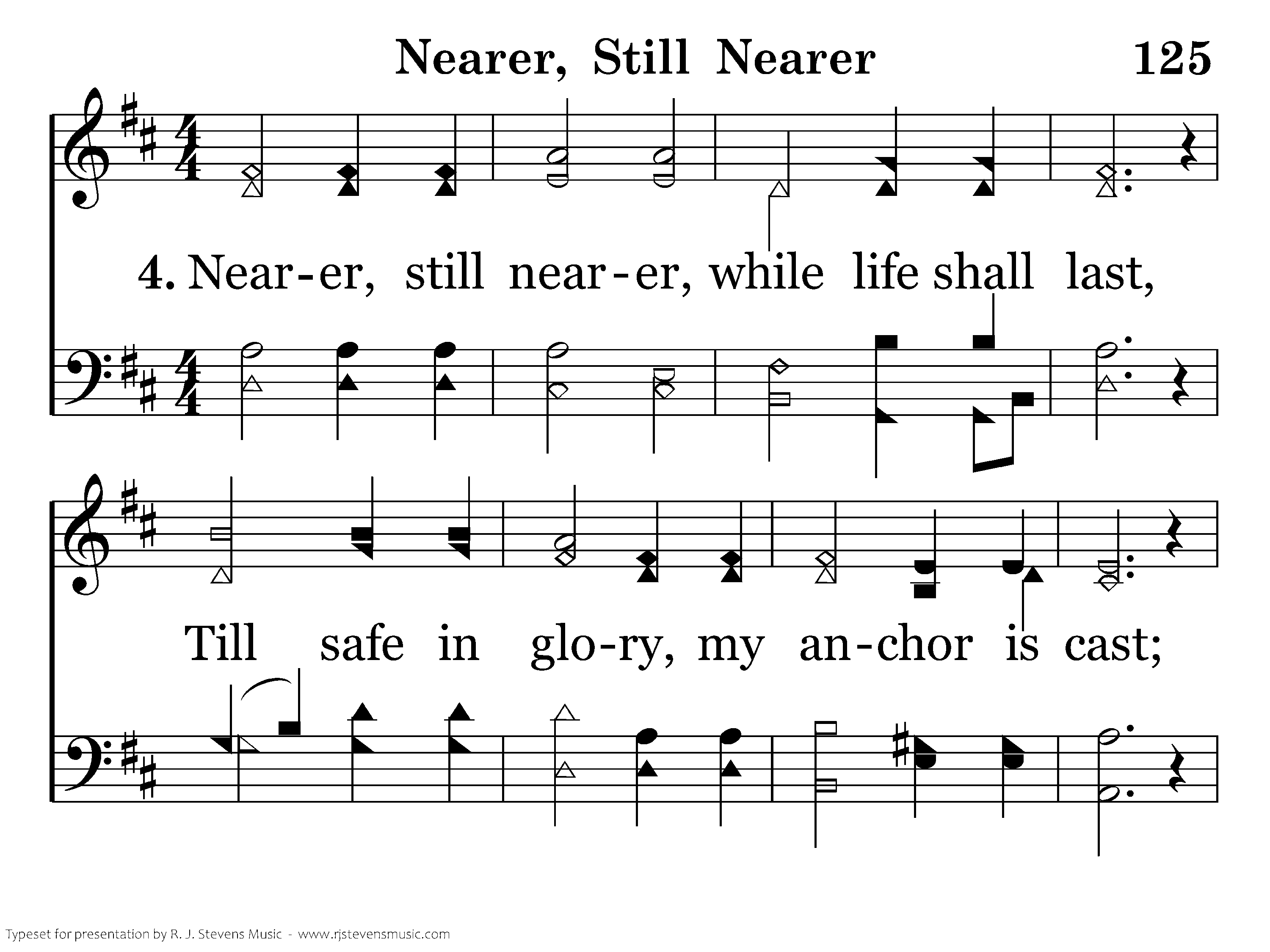 Nearer, Still Nearer 125

4. Near-er, still near-er, while life shall last,

Till safe in glo-ry, my an-chor is cast;

Typeset for presentation by R. J. Stevens Music - www.rjstevensmusic.com